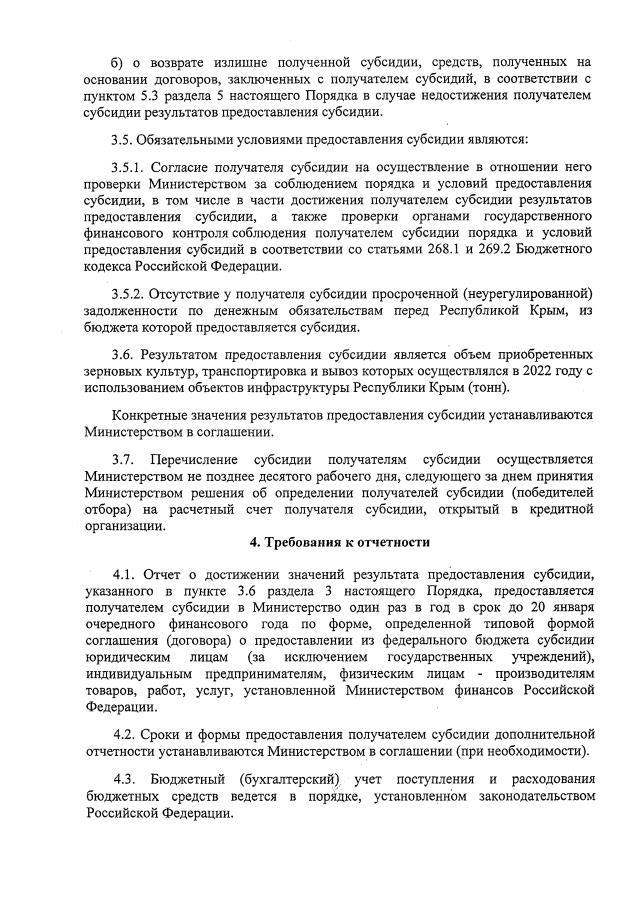 б) о возврате излишне полученной субсидии, средств, полученных на основании договоров, заключенных с получателем субсидий, в соответствии с пунктом 5.3 раздела 5 настоящего Порядка в случае недостижения получателем субсидии результатов предоставления субсидии.

3.5. Обязательными условиями предоставления субсидии являются:

3.5.1. Согласие получателя субсидии на осуществление в отношении него проверки Министерством за соблюдением порядка и условий предоставления субсидии, в том числе в части достижения получателем субсидии результатов предоставления субсидии, а также проверки органами государственного финансового контроля соблюдения получателем субсидии порядка и условий предоставления субсидий в соответствии со статьями 268.1 и 269.2 Бюджетного кодекса Российской Федерации.

3.5.2. Отсутствие у получателя субсидии просроченной (неурегулированной) задолженности по денежным обязательствам перед Республикой Крым, из бюджета которой предоставляется субсидия.

3.6. Результатом предоставления субсидии является объем приобретенных зерновых культур, транспортировка и вывоз которых осуществлялся в 2022 году с использованием объектов инфраструктуры Республики Крым (тонн).

Конкретные значения результатов предоставления субсидии устанавливаются Министерством в соглашении.

3.7. Перечисление субсидии получателям субсидии осуществляется Министерством не позднее десятого рабочего дня, следующего за днем принятия Министерством решения об определении получателей субсидии (победителей отбора) на расчетный счет получателя субсидии, открытый в кредитной организации.

4. Требования к отчетности

4.1. Отчет о достижении значений результата предоставления субсидии, указанного в пункте 3.6 раздела 3 настоящего Порядка, предоставляется получателем субсидии в Министерство один раз в год в срок до 20 января очередного финансового года по форме, определенной типовой формой соглашения (договора) о предоставлении из федерального бюджета субсидии юридическим лицам (за исключением государственных учреждений), индивидуальным предпринимателям, физическим лицам - производителям товаров, работ, услуг, установленной Министерством финансов Российской Федерации.

4.2. Сроки и формы предоставления получателем субсидии дополнительной отчетности устанавливаются Министерством в соглашении (при необходимости).

4.3. Бюджетный (бухгалтерский) учет поступления и расходования бюджетных средств ведется в порядке, установленном законодательством Российской Федерации.